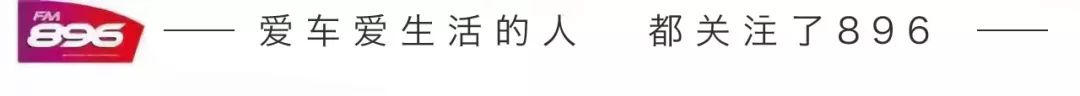 FM 896 —— 爱车爱生活的人 都关注了896 ——